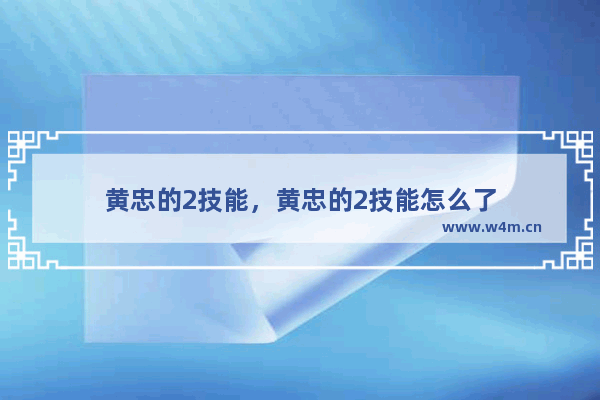 黄忠的2技能，黄忠的2技能怎么了

www.w4m.cn